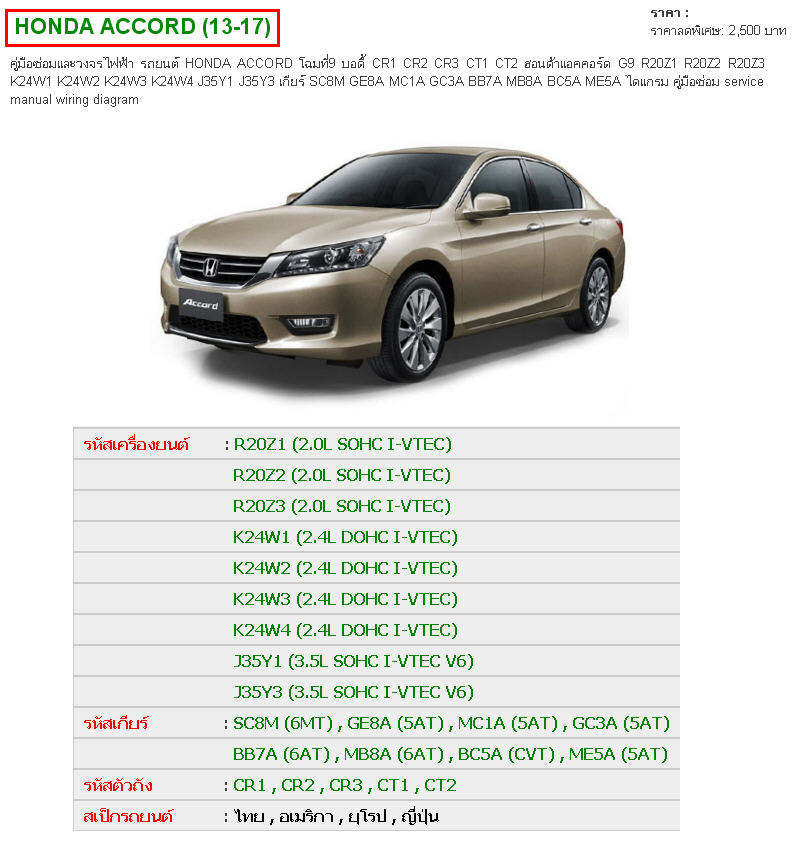 HONDA ACCORD (13-17)

ราคา :
ราคาลดพิเศษ: 2,500 บาท

คู่มือซ่อมและวงจรไฟฟ้า รถยนต์ HONDA ACCORD โฉมที่9 บอดี้ CR1 CR2 CR3 CT1 CT2 ฮอนด้าแอคคอร์ด G9 R20Z1 R20Z2 R20Z3 K24W1 K24W2 K24W3 K24W4 J35Y1 J35Y3 เกียร์ SC8M GE8A MC1A GC3A BB7A MB8A BC5A ME5A ไดแกรม คู่มือซ่อม service manual wiring diagram

Accord

| รหัสเครื่องยนต์ | : R20Z1 (2.0L SOHC I-VTEC) |
|---|---|
| | R20Z2 (2.0L SOHC I-VTEC) |
| | R20Z3 (2.0L SOHC I-VTEC) |
| | K24W1 (2.4L DOHC I-VTEC) |
| | K24W2 (2.4L DOHC I-VTEC) |
| | K24W3 (2.4L DOHC I-VTEC) |
| | K24W4 (2.4L DOHC I-VTEC) |
| | J35Y1 (3.5L SOHC I-VTEC V6) |
| | J35Y3 (3.5L SOHC I-VTEC V6) |
| รหัสเกียร์ | : SC8M (6MT) , GE8A (5AT) , MC1A (5AT) , GC3A (5AT) |
| | BB7A (6AT) , MB8A (6AT) , BC5A (CVT) , ME5A (5AT) |
| รหัสตัวถัง | : CR1 , CR2 , CR3 , CT1 , CT2 |
| สเป็กรถยนต์ | : ไทย , อเมริกา , ยุโรป , ญี่ปุ่น |